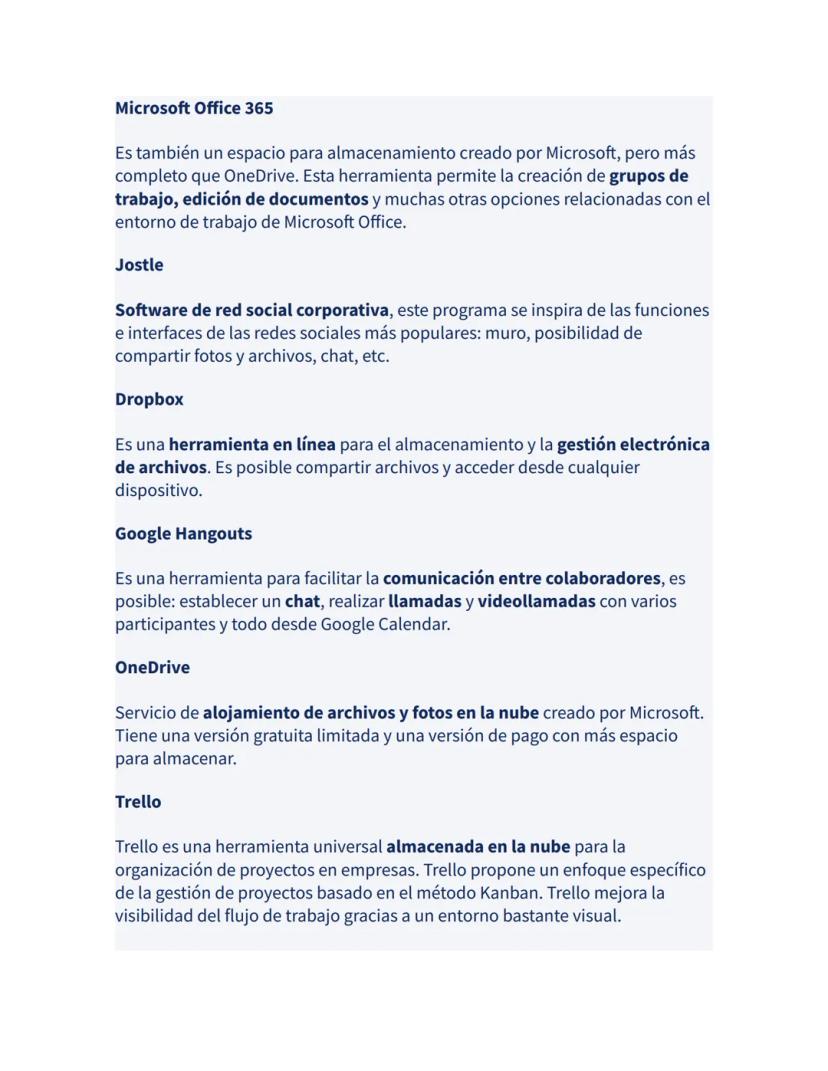 Microsoft Office 365

Es también un espacio para almacenamiento creado por Microsoft, pero más completo que OneDrive. Esta herramienta permite la creación de grupos de trabajo, edición de documentos y muchas otras opciones relacionadas con el entorno de trabajo de Microsoft Office.

Jostle

Software de red social corporativa, este programa se inspira de las funciones e interfaces de las redes sociales más populares: muro, posibilidad de compartir fotos y archivos, chat, etc.

Dropbox

Es una herramienta en línea para el almacenamiento y la gestión electrónica de archivos. Es posible compartir archivos y acceder desde cualquier dispositivo.

Google Hangouts

Es una herramienta para facilitar la comunicación entre colaboradores, es posible: establecer un chat, realizar llamadas y videollamadas con varios participantes y todo desde Google Calendar.

OneDrive

Servicio de alojamiento de archivos y fotos en la nube creado por Microsoft. Tiene una versión gratuita limitada y una versión de pago con más espacio para almacenar.

Trello

Trello es una herramienta universal almacenada en la nube para la organización de proyectos en empresas. Trello propone un enfoque específico de la gestión de proyectos basado en el método Kanban. Trello mejora la visibilidad del flujo de trabajo gracias a un entorno bastante visual.